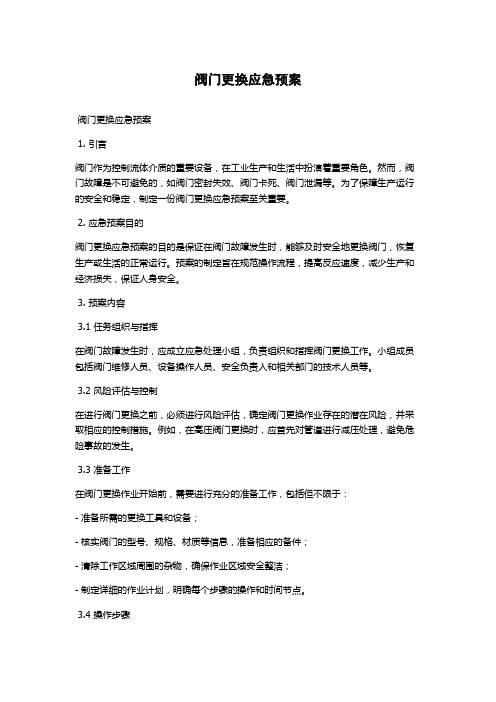 阀门更换应急预案

阀门更换应急预案

1. 引言

阀门作为控制流体介质的重要设备，在工业生产和生活中扮演着重要角色。然而，阀门故障是不可避免的，如阀门密封失效、阀门卡死、阀门泄漏等。为了保障生产运行的安全和稳定，制定一份阀门更换应急预案至关重要。

2. 应急预案目的

阀门更换应急预案的目的是保证在阀门故障发生时，能够及时安全地更换阀门，恢复生产或生活的正常运行。预案的制定旨在规范操作流程，提高反应速度，减少生产和经济损失，保证人身安全。

3. 预案内容

3.1 任务组织与指挥

在阀门故障发生时，应成立应急处理小组，负责组织和指挥阀门更换工作。小组成员包括阀门维修人员、设备操作人员、安全负责人和相关部门的技术人员等。

3.2 风险评估与控制

在进行阀门更换之前，必须进行风险评估，确定阀门更换作业存在的潜在风险，并采取相应的控制措施。例如，在高压阀门更换时，应首先对管道进行减压处理，避免危险事故的发生。

3.3 准备工作

在阀门更换作业开始前，需要进行充分的准备工作，包括但不限于：

- 准备所需的更换工具和设备；

- 核实阀门的型号、规格、材质等信息，准备相应的备件；

- 清除工作区域周围的杂物，确保作业区域安全整洁；

- 制定详细的作业计划，明确每个步骤的操作和时间节点。

3.4 操作步骤